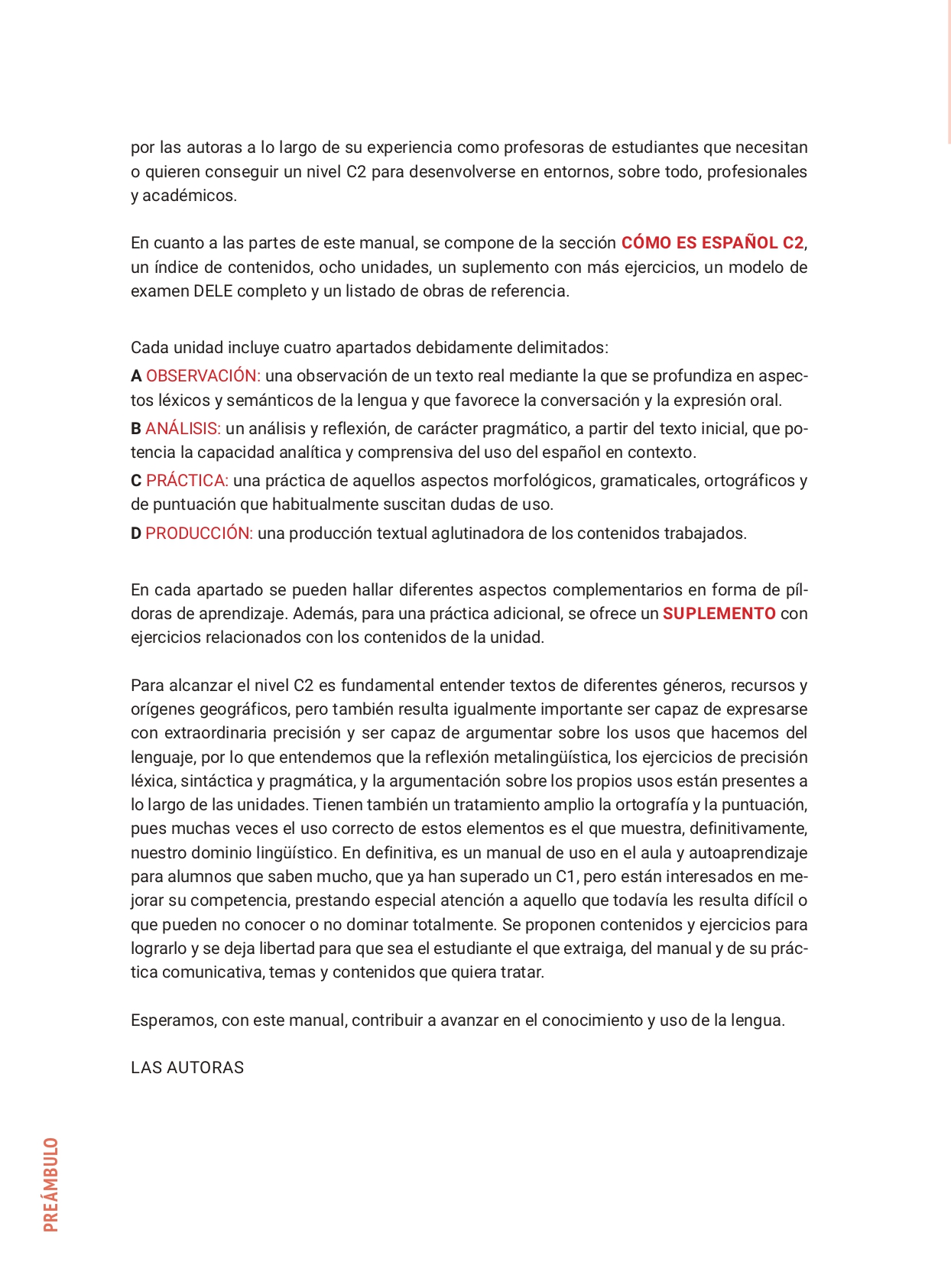 por las autoras a lo largo de su experiencia como profesoras de estudiantes que necesitan o quieren conseguir un nivel C2 para desenvolverse en entornos, sobre todo, profesionales y académicos.

En cuanto a las partes de este manual, se compone de la sección CÓMO ES ESPAÑOL C2, un índice de contenidos, ocho unidades, un suplemento con más ejercicios, un modelo de examen DELE completo y un listado de obras de referencia.

Cada unidad incluye cuatro apartados debidamente delimitados:
A OBSERVACIÓN: una observación de un texto real mediante la que se profundiza en aspectos léxicos y semánticos de la lengua y que favorece la conversación y la expresión oral.
B ANÁLISIS: un análisis y reflexión, de carácter pragmático, a partir del texto inicial, que potencia la capacidad analítica y comprensiva del uso del español en contexto.
C PRÁCTICA: una práctica de aquellos aspectos morfológicos, gramaticales, ortográficos y de puntuación que habitualmente suscitan dudas de uso.
D PRODUCCIÓN: una producción textual aglutinadora de los contenidos trabajados.

En cada apartado se pueden hallar diferentes aspectos complementarios en forma de píldoras de aprendizaje. Además, para una práctica adicional, se ofrece un SUPLEMENTO con ejercicios relacionados con los contenidos de la unidad.

Para alcanzar el nivel C2 es fundamental entender textos de diferentes géneros, recursos y orígenes geográficos, pero también resulta igualmente importante ser capaz de expresarse con extraordinaria precisión y ser capaz de argumentar sobre los usos que hacemos del lenguaje, por lo que entendemos que la reflexión metalingüística, los ejercicios de precisión léxica, sintáctica y pragmática, y la argumentación sobre los propios usos están presentes a lo largo de las unidades. Tienen también un tratamiento amplio la ortografía y la puntuación, pues muchas veces el uso correcto de estos elementos es el que muestra, definitivamente, nuestro dominio lingüístico. En definitiva, es un manual de uso en el aula y autoaprendizaje para alumnos que saben mucho, que ya han superado un C1, pero están interesados en mejorar su competencia, prestando especial atención a aquello que todavía les resulta difícil o que pueden no conocer o no dominar totalmente. Se proponen contenidos y ejercicios para lograrlo y se deja libertad para que sea el estudiante el que extraiga, del manual y de su práctica comunicativa, temas y contenidos que quiera tratar.

Esperamos, con este manual, contribuir a avanzar en el conocimiento y uso de la lengua.

LAS AUTORAS

PREÁMBULO